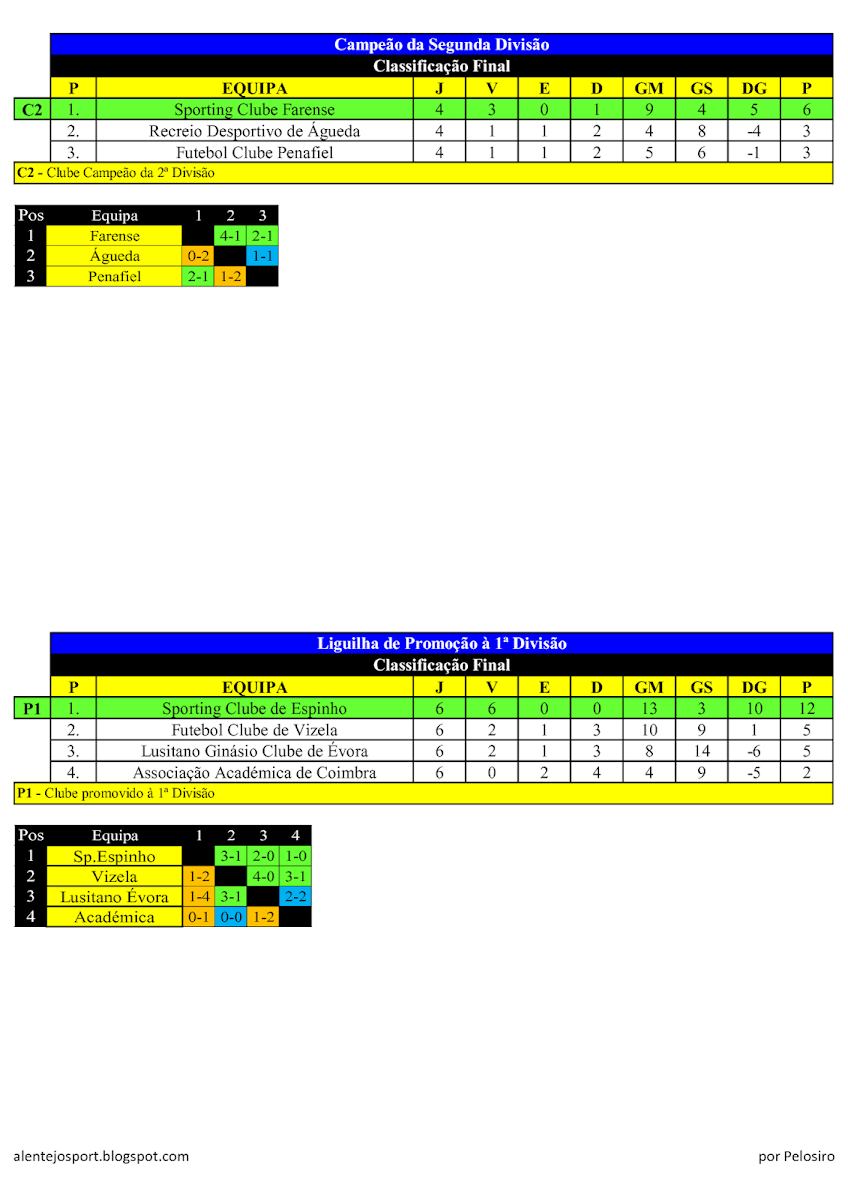 Campeão da Segunda Divisão
Classificação Final

| | P | EQUIPA | J | V | E | D | GM | GS | DG | P |
|---|---|---|---|---|---|---|---|---|---|---|
| C2 | 1. | Sporting Clube Farense | 4 | 3 | 0 | 1 | 9 | 4 | 5 | 6 |
| | 2. | Recreio Desportivo de Águeda | 4 | 1 | 1 | 2 | 4 | 8 | -4 | 3 |
| | 3. | Futebol Clube Penafiel | 4 | 1 | 1 | 2 | 5 | 6 | -1 | 3 |

C2 - Clube Campeão da 2ª Divisão

| Pos | Equipa | 1 | 2 | 3 |
|---|---|---|---|---|
| 1 | Farense | | 4-1 | 2-1 |
| 2 | Águeda | 0-2 | | 1-1 |
| 3 | Penafiel | 2-1 | 1-2 | |

Liguilha de Promoção à 1ª Divisão
Classificação Final

| | P | EQUIPA | J | V | E | D | GM | GS | DG | P |
|---|---|---|---|---|---|---|---|---|---|---|
| P1 | 1. | Sporting Clube de Espinho | 6 | 6 | 0 | 0 | 13 | 3 | 10 | 12 |
| | 2. | Futebol Clube de Vizela | 6 | 2 | 1 | 3 | 10 | 9 | 1 | 5 |
| | 3. | Lusitano Ginásio Clube de Évora | 6 | 2 | 1 | 3 | 8 | 14 | -6 | 5 |
| | 4. | Associação Académica de Coimbra | 6 | 0 | 2 | 4 | 4 | 9 | -5 | 2 |

P1 - Clube promovido à 1ª Divisão

| Pos | Equipa | 1 | 2 | 3 | 4 |
|---|---|---|---|---|---|
| 1 | Sp.Espinho | | 3-1 | 2-0 | 1-0 |
| 2 | Vizela | 1-2 | | 4-0 | 3-1 |
| 3 | Lusitano Évora | 1-4 | 3-1 | | 2-2 |
| 4 | Académica | 0-1 | 0-0 | 1-2 | |

alentejosport.blogspot.com

por Pelosiro